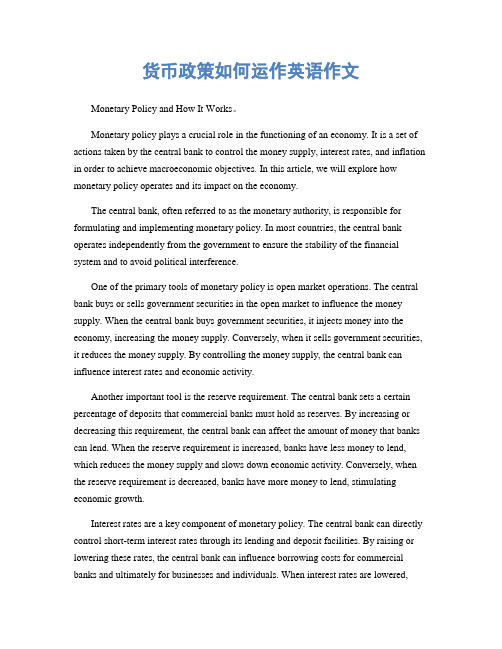 货币政策如何运作英语作文

Monetary Policy and How It Works。

Monetary policy plays a crucial role in the functioning of an economy. It is a set of actions taken by the central bank to control the money supply, interest rates, and inflation in order to achieve macroeconomic objectives. In this article, we will explore how monetary policy operates and its impact on the economy.

The central bank, often referred to as the monetary authority, is responsible for formulating and implementing monetary policy. In most countries, the central bank operates independently from the government to ensure the stability of the financial system and to avoid political interference.

One of the primary tools of monetary policy is open market operations. The central bank buys or sells government securities in the open market to influence the money supply. When the central bank buys government securities, it injects money into the economy, increasing the money supply. Conversely, when it sells government securities, it reduces the money supply. By controlling the money supply, the central bank can influence interest rates and economic activity.

Another important tool is the reserve requirement. The central bank sets a certain percentage of deposits that commercial banks must hold as reserves. By increasing or decreasing this requirement, the central bank can affect the amount of money that banks can lend. When the reserve requirement is increased, banks have less money to lend, which reduces the money supply and slows down economic activity. Conversely, when the reserve requirement is decreased, banks have more money to lend, stimulating economic growth.

Interest rates are a key component of monetary policy. The central bank can directly control short-term interest rates through its lending and deposit facilities. By raising or lowering these rates, the central bank can influence borrowing costs for commercial banks and ultimately for businesses and individuals. When interest rates are lowered,